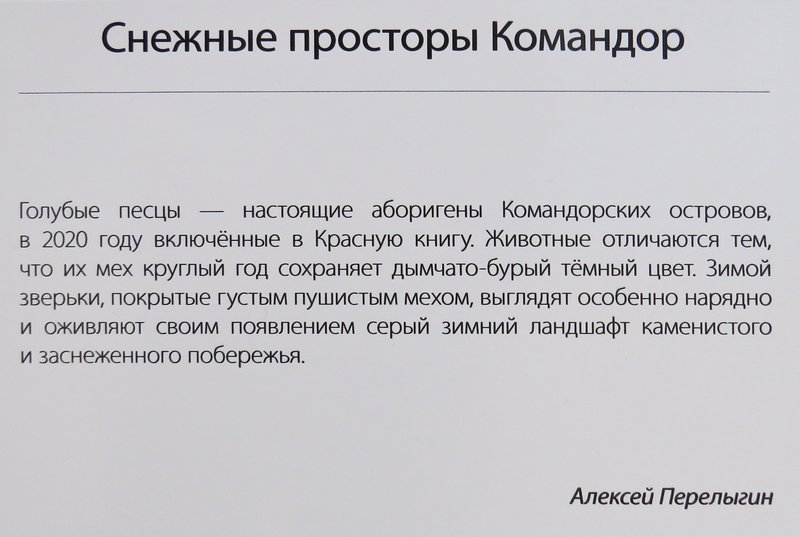 Снежные просторы Командор

Голубые песцы — настоящие аборигены Командорских островов, в 2020 году включённые в Красную книгу. Животные отличаются тем, что их мех круглый год сохраняет дымчато-бурый тёмный цвет. Зимой зверьки, покрытые густым пушистым мехом, выглядят особенно нарядно и оживляют своим появлением серый зимний ландшафт каменистого и заснеженного побережья.

Алексей Перелыгин